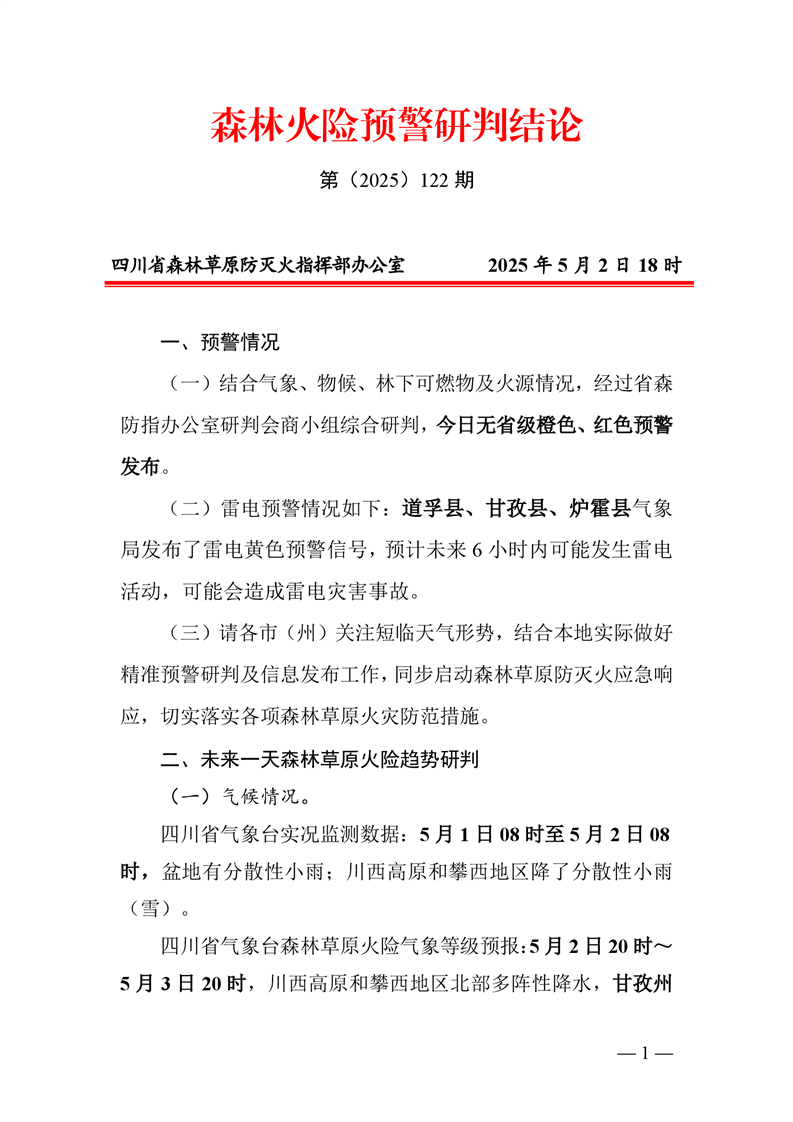 森林火险预警研判结论

第（2025）122 期

四川省森林草原防灭火指挥部办公室　　2025 年 5 月 2 日 18 时

一、预警情况

（一）结合气象、物候、林下可燃物及火源情况，经过省森防指办公室研判会商小组综合研判，今日无省级橙色、红色预警发布。

（二）雷电预警情况如下：道孚县、甘孜县、炉霍县气象局发布了雷电黄色预警信号，预计未来 6 小时内可能发生雷电活动，可能会造成雷电灾害事故。

（三）请各市（州）关注短临天气形势，结合本地实际做好精准预警研判及信息发布工作，同步启动森林草原防灭火应急响应，切实落实各项森林草原火灾防范措施。

二、未来一天森林草原火险趋势研判

（一）气候情况。

四川省气象台实况监测数据：5 月 1 日 08 时至 5 月 2 日 08 时，盆地有分散性小雨；川西高原和攀西地区降了分散性小雨（雪）。

四川省气象台森林草原火险气象等级预报：5 月 2 日 20 时～5 月 3 日 20 时，川西高原和攀西地区北部多阵性降水，甘孜州

— 1 —